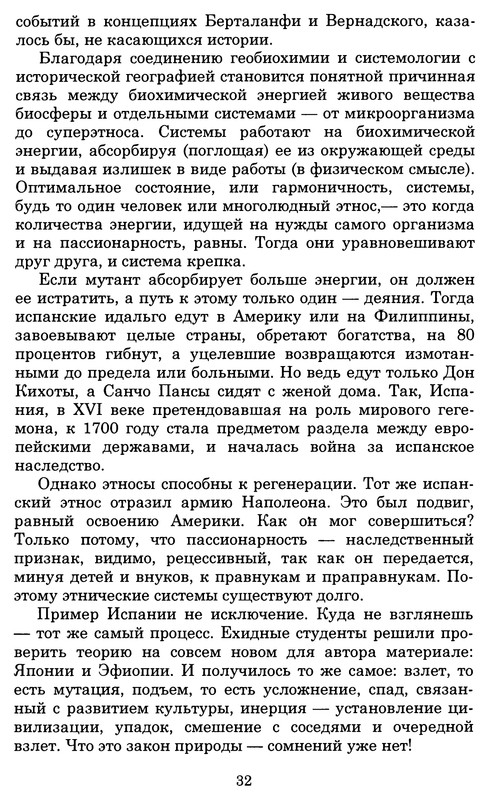 событий в концепциях Берталанфи и Вернадского, казалось бы, не касающихся истории.

Благодаря соединению геобиохимии и системологии с исторической географией становится понятной причинная связь между биохимической энергией живого вещества биосферы и отдельными системами — от микроорганизма до суперэтноса. Системы работают на биохимической энергии, абсорбируя (поглощая) ее из окружающей среды и выдавая излишек в виде работы (в физическом смысле). Оптимальное состояние, или гармоничность, системы, будь то один человек или многолюдный этнос,— это когда количества энергии, идущей на нужды самого организма и на пассионарность, равны. Тогда они уравновешивают друг друга, и система крепка.

Если мутант абсорбирует больше энергии, он должен ее истратить, а путь к этому только один — деяния. Тогда испанские идальго едут в Америку или на Филиппины, завоевывают целые страны, обретают богатства, на 80 процентов гибнут, а уцелевшие возвращаются измотанными до предела или больными. Но ведь едут только Дон Кихоты, а Санчо Пансы сидят с женой дома. Так, Испания, в XVI веке претендовавшая на роль мирового гегемона, к 1700 году стала предметом раздела между европейскими державами, и началась война за испанское наследство.

Однако этносы способны к регенерации. Тот же испанский этнос отразил армию Наполеона. Это был подвиг, равный освоению Америки. Как он мог совершиться? Только потому, что пассионарность — наследственный признак, видимо, рецессивный, так как он передается, минуя детей и внуков, к правнукам и праправнукам. Поэтому этнические системы существуют долго.

Пример Испании не исключение. Куда не взглянешь — тот же самый процесс. Ехидные студенты решили проверить теорию на совсем новом для автора материале: Японии и Эфиопии. И получилось то же самое: взлет, то есть мутация, подъем, то есть усложнение, спад, связанный с развитием культуры, инерция — установление цивилизации, упадок, смешение с соседями и очередной взлет. Что это закон природы — сомнений уже нет!

32